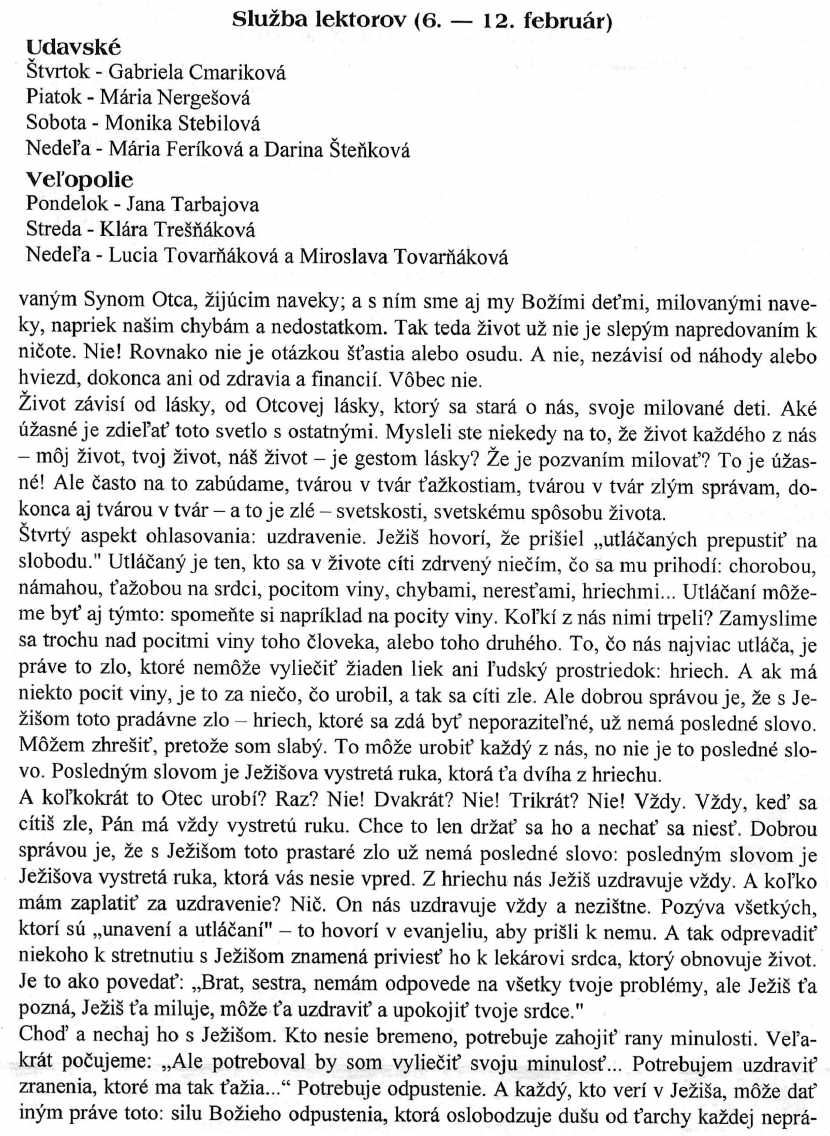 Služba lektorov (6. — 12. február)

Udavské
Štvrtok - Gabriela Cmariková
Piatok - Mária Nergešová
Sobota - Monika Stebilová
Nedeľa - Mária Feríková a Darina Šteňková

Veľopolie
Pondelok - Jana Tarbajova
Streda - Klára Trešňáková
Nedeľa - Lucia Tovarňáková a Miroslava Tovarňáková

vaným Synom Otca, žijúcim naveky; a s ním sme aj my Božími deťmi, milovanými naveky, napriek našim chybám a nedostatkom. Tak teda život už nie je slepým napredovaním k ničote. Nie! Rovnako nie je otázkou šťastia alebo osudu. A nie, nezávisí od náhody alebo hviezd, dokonca ani od zdravia a financií. Vôbec nie.
Život závisí od lásky, od Otcovej lásky, ktorý sa stará o nás, svoje milované deti. Aké úžasné je zdieľať toto svetlo s ostatnými. Mysleli ste niekedy na to, že život každého z nás – môj život, tvoj život, náš život – je gestom lásky? Že je pozvaním milovať? To je úžasné! Ale často na to zabúdame, tvárou v tvár ťažkostiam, tvárou v tvár zlým správam, dokonca aj tvárou v tvár – a to je zlé – svetskosti, svetskému spôsobu života.
Štvrtý aspekt ohlasovania: uzdravenie. Ježiš hovorí, že prišiel „utláčaných prepustiť na slobodu." Utláčaný je ten, kto sa v živote cíti zdrvený niečím, čo sa mu prihodí: chorobou, námahou, ťažobou na srdci, pocitom viny, chybami, nerestami, hriechmi... Utláčaní môžeme byť aj týmto: spomeňte si napríklad na pocity viny. Koľkí z nás nimi trpeli? Zamyslime sa trochu nad pocitmi viny toho človeka, alebo toho druhého. To, čo nás najviac utláča, je práve to zlo, ktoré nemôže vyliečiť žiaden liek ani ľudský prostriedok: hriech. A ak má niekto pocit viny, je to za niečo, čo urobil, a tak sa cíti zle. Ale dobrou správou je, že s Ježišom toto pradávne zlo – hriech, ktoré sa zdá byť neporaziteľné, už nemá posledné slovo. Môžem zhrešiť, pretože som slabý. To môže urobiť každý z nás, no nie je to posledné slovo. Posledným slovom je Ježišova vystretá ruka, ktorá ťa dvíha z hriechu.
A koľkokrát to Otec urobí? Raz? Nie! Dvakrát? Nie! Trikrát? Nie! Vždy. Vždy, keď sa cítiš zle, Pán má vždy vystretú ruku. Chce to len držať sa ho a nechať sa niesť. Dobrou správou je, že s Ježišom toto prastaré zlo už nemá posledné slovo: posledným slovom je Ježišova vystretá ruka, ktorá vás nesie vpred. Z hriechu nás Ježiš uzdravuje vždy. A koľko mám zaplatiť za uzdravenie? Nič. On nás uzdravuje vždy a nezištne. Pozýva všetkých, ktorí sú „unavení a utláčaní" – to hovorí v evanjeliu, aby prišli k nemu. A tak odprevadiť niekoho k stretnutiu s Ježišom znamená priviesť ho k lekárovi srdca, ktorý obnovuje život. Je to ako povedať: „Brat, sestra, nemám odpovede na všetky tvoje problémy, ale Ježiš ťa pozná, Ježiš ťa miluje, môže ťa uzdraviť a upokojiť tvoje srdce."
Choď a nechaj ho s Ježišom. Kto nesie bremeno, potrebuje zahojiť rany minulosti. Veľakrát počujeme: „Ale potreboval by som vyliečiť svoju minulosť... Potrebujem uzdraviť zranenia, ktoré ma tak ťažia..." Potrebuje odpustenie. A každý, kto verí v Ježiša, môže dať iným práve toto: silu Božieho odpustenia, ktorá oslobodzuje dušu od ťarchy každej neprá-